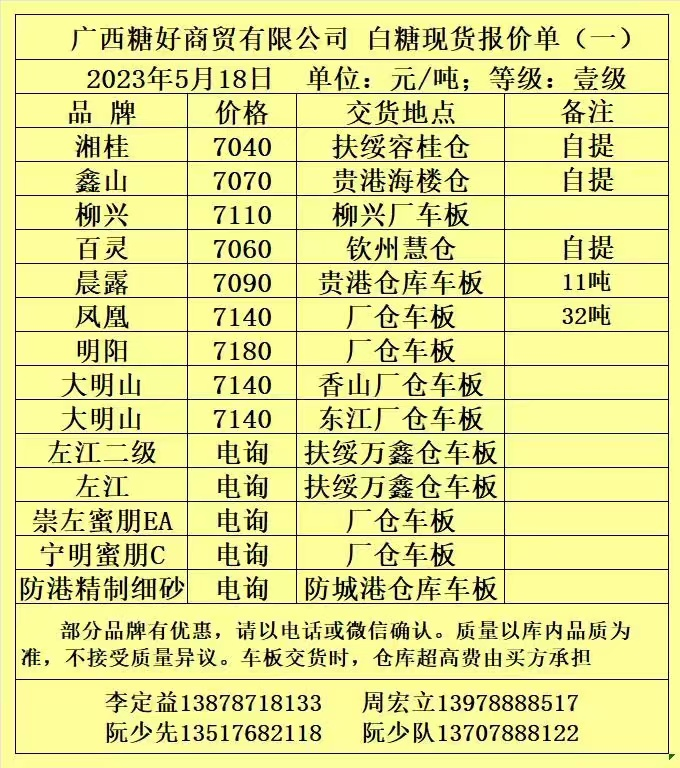 广西糖好商贸有限公司 白糖现货报价单（一）

2023年5月18日 单位：元/吨；等级：壹级

| 品 牌 | 价格 | 交货地点 | 备注 |
|---|---|---|---|
| 湘桂 | 7040 | 扶绥容桂仓 | 自提 |
| 鑫山 | 7070 | 贵港海楼仓 | 自提 |
| 柳兴 | 7110 | 柳兴厂车板 | |
| 百灵 | 7060 | 钦州慧仓 | 自提 |
| 晨露 | 7090 | 贵港仓库车板 | 11吨 |
| 凤凰 | 7140 | 厂仓车板 | 32吨 |
| 明阳 | 7180 | 厂仓车板 | |
| 大明山 | 7140 | 香山厂仓车板 | |
| 大明山 | 7140 | 东江厂仓车板 | |
| 左江二级 | 电询 | 扶绥万鑫仓车板 | |
| 左江 | 电询 | 扶绥万鑫仓车板 | |
| 崇左蜜朋EA | 电询 | 厂仓车板 | |
| 宁明蜜朋C | 电询 | 厂仓车板 | |
| 防港精制细砂 | 电询 | 防城港仓库车板 | |

部分品牌有优惠，请以电话或微信确认。质量以库内品质为准，不接受质量异议。车板交货时，仓库超高费由买方承担

李定益13878718133 周宏立13978888517
阮少先13517682118 阮少队13707888122